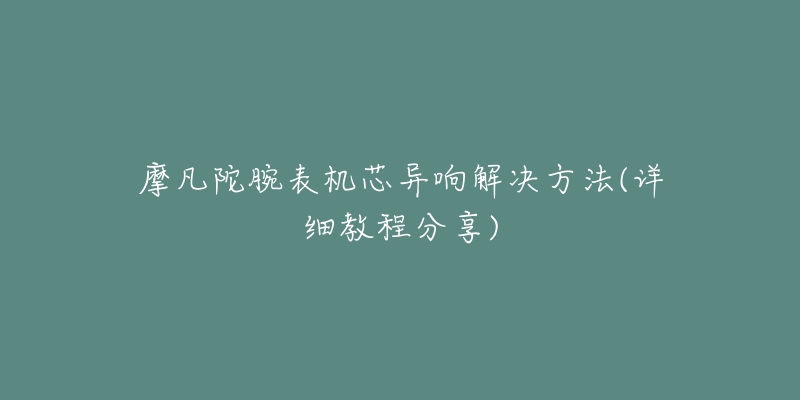 摩凡陀腕表机芯异响解决方法(详细教程分享)